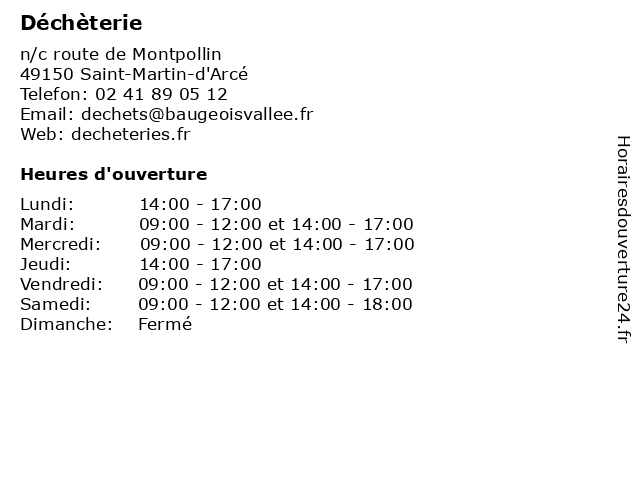 Déchèterie

n/c route de Montpollin
49150 Saint-Martin-d'Arcé
Telefon: 02 41 89 05 12
Email: dechets@baugeoisvallee.fr
Web: decheteries.fr

Heures d'ouverture

| | |
|---|---|
| Lundi: | 14:00 - 17:00 |
| Mardi: | 09:00 - 12:00 et 14:00 - 17:00 |
| Mercredi: | 09:00 - 12:00 et 14:00 - 17:00 |
| Jeudi: | 14:00 - 17:00 |
| Vendredi: | 09:00 - 12:00 et 14:00 - 17:00 |
| Samedi: | 09:00 - 12:00 et 14:00 - 18:00 |
| Dimanche: | Fermé |

Horairesdouverture24.fr